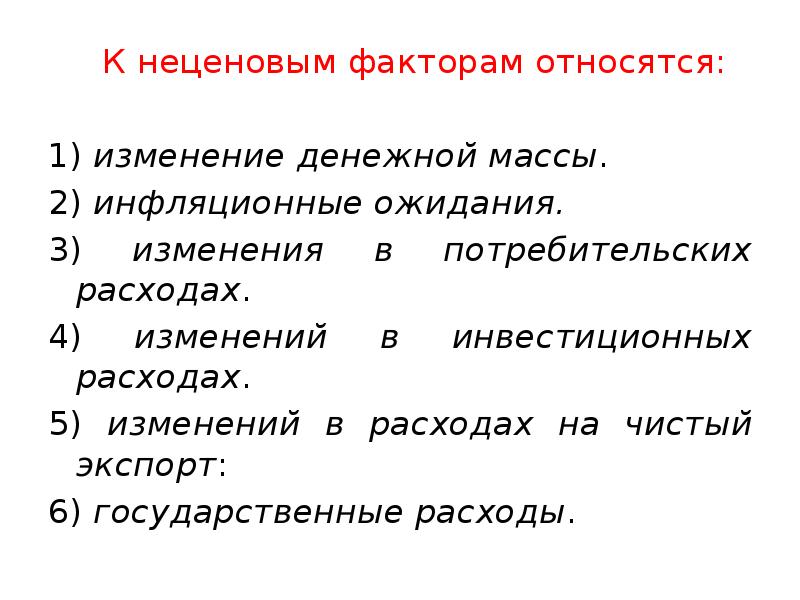 К неценовым факторам относятся:

1) изменение денежной массы.
2) инфляционные ожидания.
3) изменения в потребительских расходах.
4) изменений в инвестиционных расходах.
5) изменений в расходах на чистый экспорт:
6) государственные расходы.